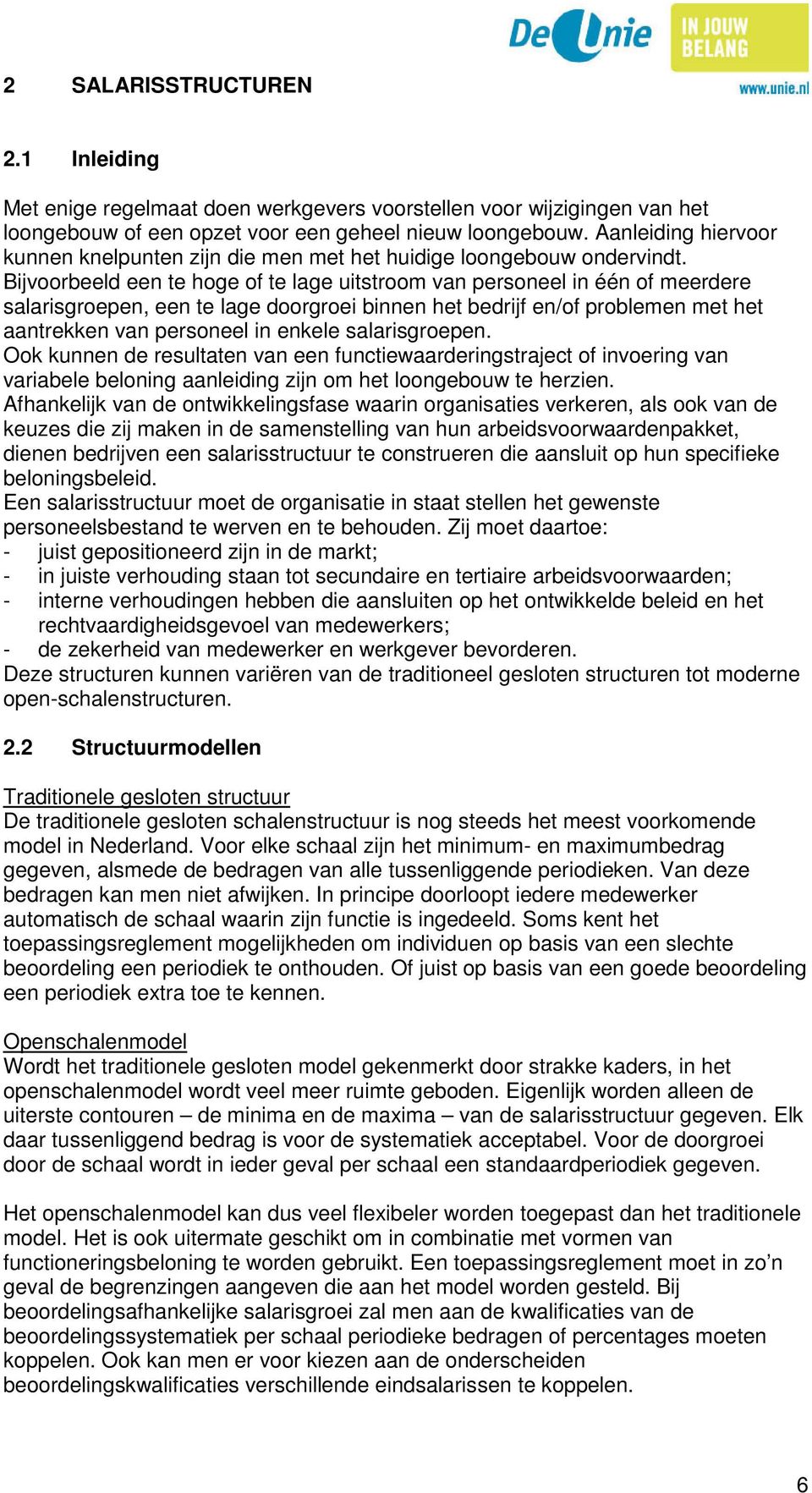 De Unie
IN JOUW BELANG
www.unie.nl

2 SALARISSTRUCTUREN

2.1 Inleiding

Met enige regelmaat doen werkgevers voorstellen voor wijzigingen van het loongebouw of een opzet voor een geheel nieuw loongebouw. Aanleiding hiervoor kunnen knelpunten zijn die men met het huidige loongebouw ondervindt. Bijvoorbeeld een te hoge of te lage uitstroom van personeel in één of meerdere salarisgroepen, een te lage doorgroei binnen het bedrijf en/of problemen met het aantrekken van personeel in enkele salarisgroepen.
Ook kunnen de resultaten van een functiewaarderingstraject of invoering van variabele beloning aanleiding zijn om het loongebouw te herzien.
Afhankelijk van de ontwikkelingsfase waarin organisaties verkeren, als ook van de keuzes die zij maken in de samenstelling van hun arbeidsvoorwaardenpakket, dienen bedrijven een salarisstructuur te construeren die aansluit op hun specifieke beloningsbeleid.
Een salarisstructuur moet de organisatie in staat stellen het gewenste personeelsbestand te werven en te behouden. Zij moet daartoe:
- juist gepositioneerd zijn in de markt;
- in juiste verhouding staan tot secundaire en tertiaire arbeidsvoorwaarden;
- interne verhoudingen hebben die aansluiten op het ontwikkelde beleid en het rechtvaardigheidsgevoel van medewerkers;
- de zekerheid van medewerker en werkgever bevorderen.
Deze structuren kunnen variëren van de traditioneel gesloten structuren tot moderne open-schalenstructuren.

2.2 Structuurmodellen

Traditionele gesloten structuur
De traditionele gesloten schalenstructuur is nog steeds het meest voorkomende model in Nederland. Voor elke schaal zijn het minimum- en maximumbedrag gegeven, alsmede de bedragen van alle tussenliggende periodieken. Van deze bedragen kan men niet afwijken. In principe doorloopt iedere medewerker automatisch de schaal waarin zijn functie is ingedeeld. Soms kent het toepassingsreglement mogelijkheden om individuen op basis van een slechte beoordeling een periodiek te onthouden. Of juist op basis van een goede beoordeling een periodiek extra toe te kennen.

Openschalenmodel
Wordt het traditionele gesloten model gekenmerkt door strakke kaders, in het openschalenmodel wordt veel meer ruimte geboden. Eigenlijk worden alleen de uiterste contouren – de minima en de maxima – van de salarisstructuur gegeven. Elk daar tussenliggend bedrag is voor de systematiek acceptabel. Voor de doorgroei door de schaal wordt in ieder geval per schaal een standaardperiodiek gegeven.

Het openschalenmodel kan dus veel flexibeler worden toegepast dan het traditionele model. Het is ook uitermate geschikt om in combinatie met vormen van functioneringsbeloning te worden gebruikt. Een toepassingsreglement moet in zo’n geval de begrenzingen aangeven die aan het model worden gesteld. Bij beoordelingsafhankelijke salarisgroei zal men aan de kwalificaties van de beoordelingssystematiek per schaal periodieke bedragen of percentages moeten koppelen. Ook kan men er voor kiezen aan de onderscheiden beoordelingskwalificaties verschillende eindsalarissen te koppelen.

6